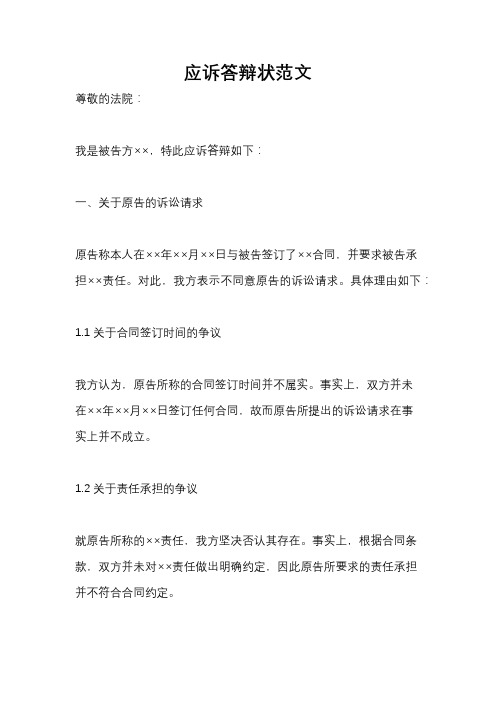 应诉答辩状范文

尊敬的法院：

我是被告方××，特此应诉答辩如下：

一、关于原告的诉讼请求

原告称本人在××年××月××日与被告签订了××合同，并要求被告承担××责任。对此，我方表示不同意原告的诉讼请求。具体理由如下：

1.1 关于合同签订时间的争议

我方认为，原告所称的合同签订时间并不属实。事实上，双方并未在××年××月××日签订任何合同，故而原告所提出的诉讼请求在事实上并不成立。

1.2 关于责任承担的争议

就原告所称的××责任，我方坚决否认其存在。事实上，根据合同条款，双方并未对××责任做出明确约定，因此原告所要求的责任承担并不符合合同约定。